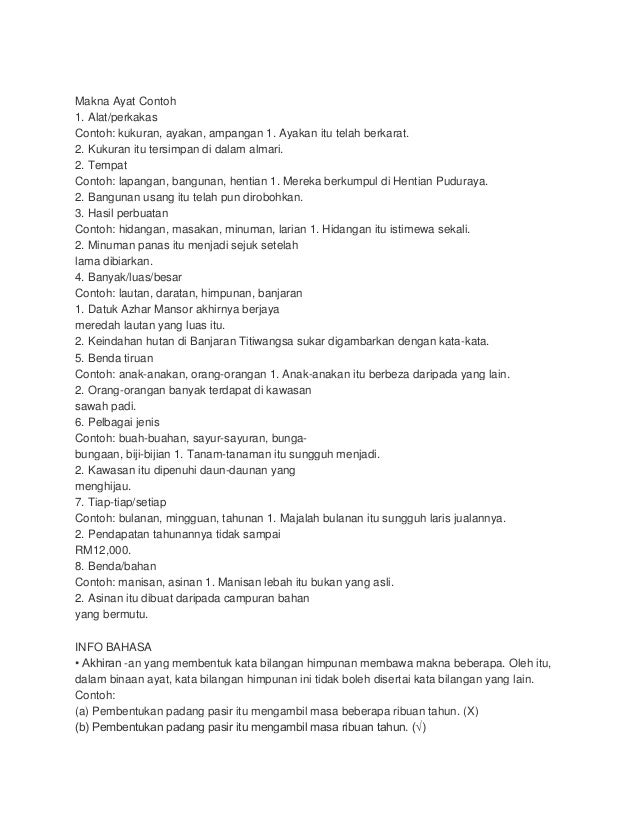 Makna Ayat Contoh
1. Alat/perkakas
Contoh: kukuran, ayakan, ampangan 1. Ayakan itu telah berkarat.
2. Kukuran itu tersimpan di dalam almari.
2. Tempat
Contoh: lapangan, bangunan, hentian 1. Mereka berkumpul di Hentian Puduraya.
2. Bangunan usang itu telah pun dirobohkan.
3. Hasil perbuatan
Contoh: hidangan, masakan, minuman, larian 1. Hidangan itu istimewa sekali.
2. Minuman panas itu menjadi sejuk setelah lama dibiarkan.
4. Banyak/luas/besar
Contoh: lautan, daratan, himpunan, banjaran
1. Datuk Azhar Mansor akhirnya berjaya meredah lautan yang luas itu.
2. Keindahan hutan di Banjaran Titiwangsa sukar digambarkan dengan kata-kata.
5. Benda tiruan
Contoh: anak-anakan, orang-orangan 1. Anak-anakan itu berbeza daripada yang lain.
2. Orang-orangan banyak terdapat di kawasan sawah padi.
6. Pelbagai jenis
Contoh: buah-buahan, sayur-sayuran, bunga-bungaan, biji-bijian 1. Tanam-tanaman itu sungguh menjadi.
2. Kawasan itu dipenuhi daun-daunan yang menghijau.
7. Tiap-tiap/setiap
Contoh: bulanan, mingguan, tahunan 1. Majalah bulanan itu sungguh laris jualannya.
2. Pendapatan tahunannya tidak sampai RM12,000.
8. Benda/bahan
Contoh: manisan, asinan 1. Manisan lebah itu bukan yang asli.
2. Asinan itu dibuat daripada campuran bahan yang bermutu.

INFO BAHASA
• Akhiran -an yang membentuk kata bilangan himpunan membawa makna beberapa. Oleh itu, dalam binaan ayat, kata bilangan himpunan ini tidak boleh disertai kata bilangan yang lain.
Contoh:
(a) Pembentukan padang pasir itu mengambil masa beberapa ribuan tahun. (X)
(b) Pembentukan padang pasir itu mengambil masa ribuan tahun. (√)